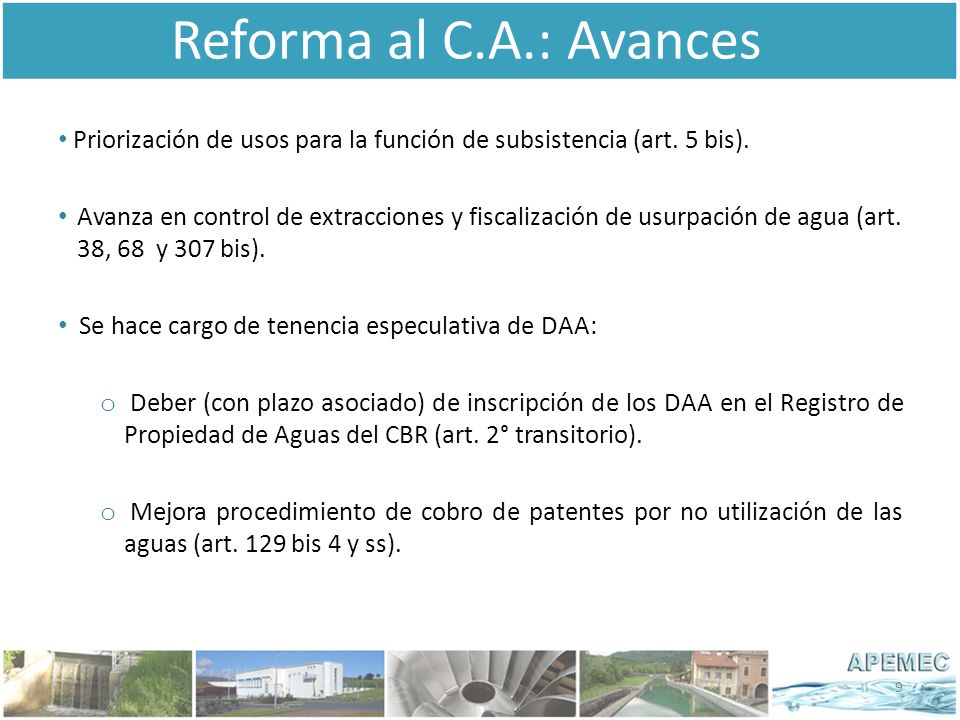 Reforma al C.A.: Avances

• Priorización de usos para la función de subsistencia (art. 5 bis).

• Avanza en control de extracciones y fiscalización de usurpación de agua (art. 38, 68 y 307 bis).

• Se hace cargo de tenencia especulativa de DAA:

o Deber (con plazo asociado) de inscripción de los DAA en el Registro de Propiedad de Aguas del CBR (art. 2° transitorio).

o Mejora procedimiento de cobro de patentes por no utilización de las aguas (art. 129 bis 4 y ss).

APEMEC

9